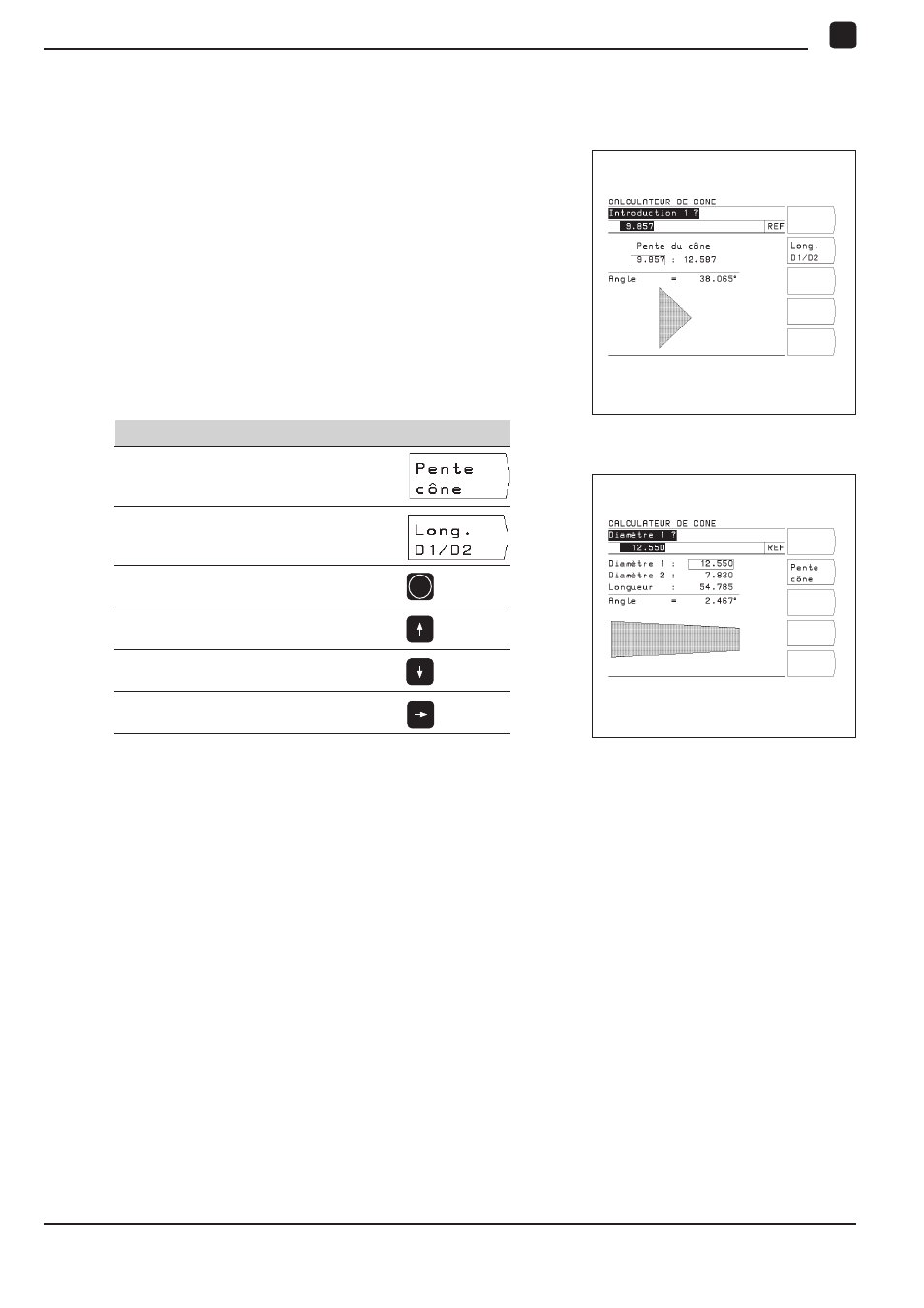 CALCULATEUR DE CONE
Introduction 1 ?
9.857
REF
Pente du cône
9.857 : 12.587
Angle = 38.065°
Long.
D1/D2

Pente
cône

Long.
D1/D2

CALCULATEUR DE CONE
Diamètre 1 ?
12.550
REF
Diamètre 1 : 12.550
Diamètre 2 : 7.830
Longueur : 54.785
Angle = 2.467°
Pente
cône